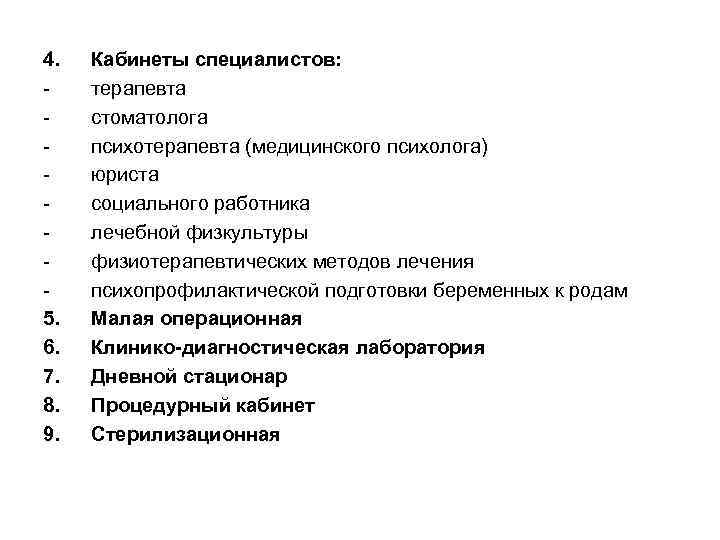 4. Кабинеты специалистов:
- терапевта
- стоматолога
- психотерапевта (медицинского психолога)
- юриста
- социального работника
- лечебной физкультуры
- физиотерапевтических методов лечения
- психопрофилактической подготовки беременных к родам
5. Малая операционная
6. Клинико-диагностическая лаборатория
7. Дневной стационар
8. Процедурный кабинет
9. Стерилизационная